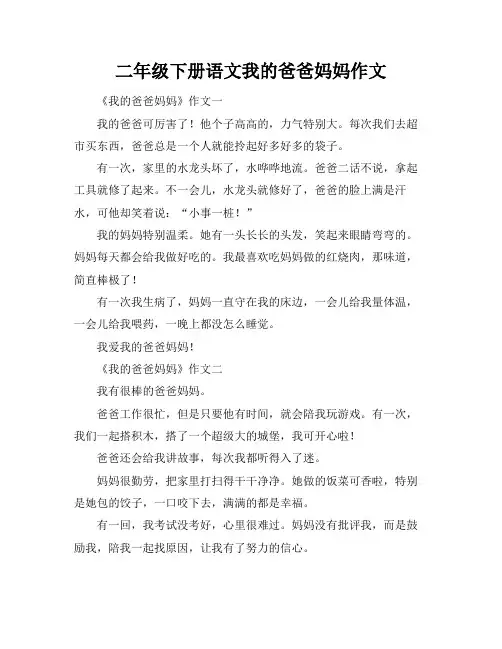 二年级下册语文我的爸爸妈妈作文

《我的爸爸妈妈》作文一

我的爸爸可厉害了！他个子高高的，力气特别大。每次我们去超市买东西，爸爸总是一个人就能拎起好多好多的袋子。

有一次，家里的水龙头坏了，水哗哗地流。爸爸二话不说，拿起工具就修了起来。不一会儿，水龙头就修好了，爸爸的脸上满是汗水，可他却笑着说：“小事一桩！”

我的妈妈特别温柔。她有一头长长的头发，笑起来眼睛弯弯的。妈妈每天都会给我做好吃的。我最喜欢吃妈妈做的红烧肉，那味道，简直棒极了！

有一次我生病了，妈妈一直守在我的床边，一会儿给我量体温，一会儿给我喂药，一晚上都没怎么睡觉。

我爱我的爸爸妈妈！

《我的爸爸妈妈》作文二

我有很棒的爸爸妈妈。

爸爸工作很忙，但是只要他有时间，就会陪我玩游戏。有一次，我们一起搭积木，搭了一个超级大的城堡，我可开心啦！

爸爸还会给我讲故事，每次我都听得入了迷。

妈妈很勤劳，把家里打扫得干干净净。她做的饭菜可香啦，特别是她包的饺子，一口咬下去，满满的都是幸福。

有一回，我考试没考好，心里很难过。妈妈没有批评我，而是鼓励我，陪我一起找原因，让我有了努力的信心。